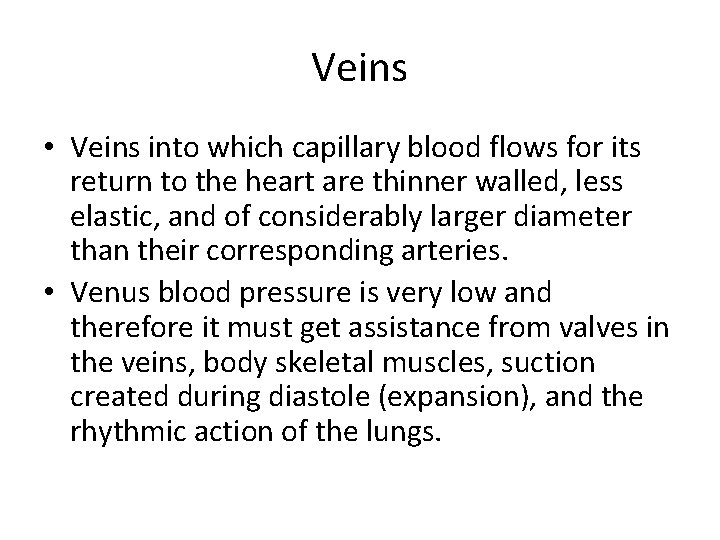 Veins

• Veins into which capillary blood flows for its return to the heart are thinner walled, less elastic, and of considerably larger diameter than their corresponding arteries.
• Venus blood pressure is very low and therefore it must get assistance from valves in the veins, body skeletal muscles, suction created during diastole (expansion), and the rhythmic action of the lungs.